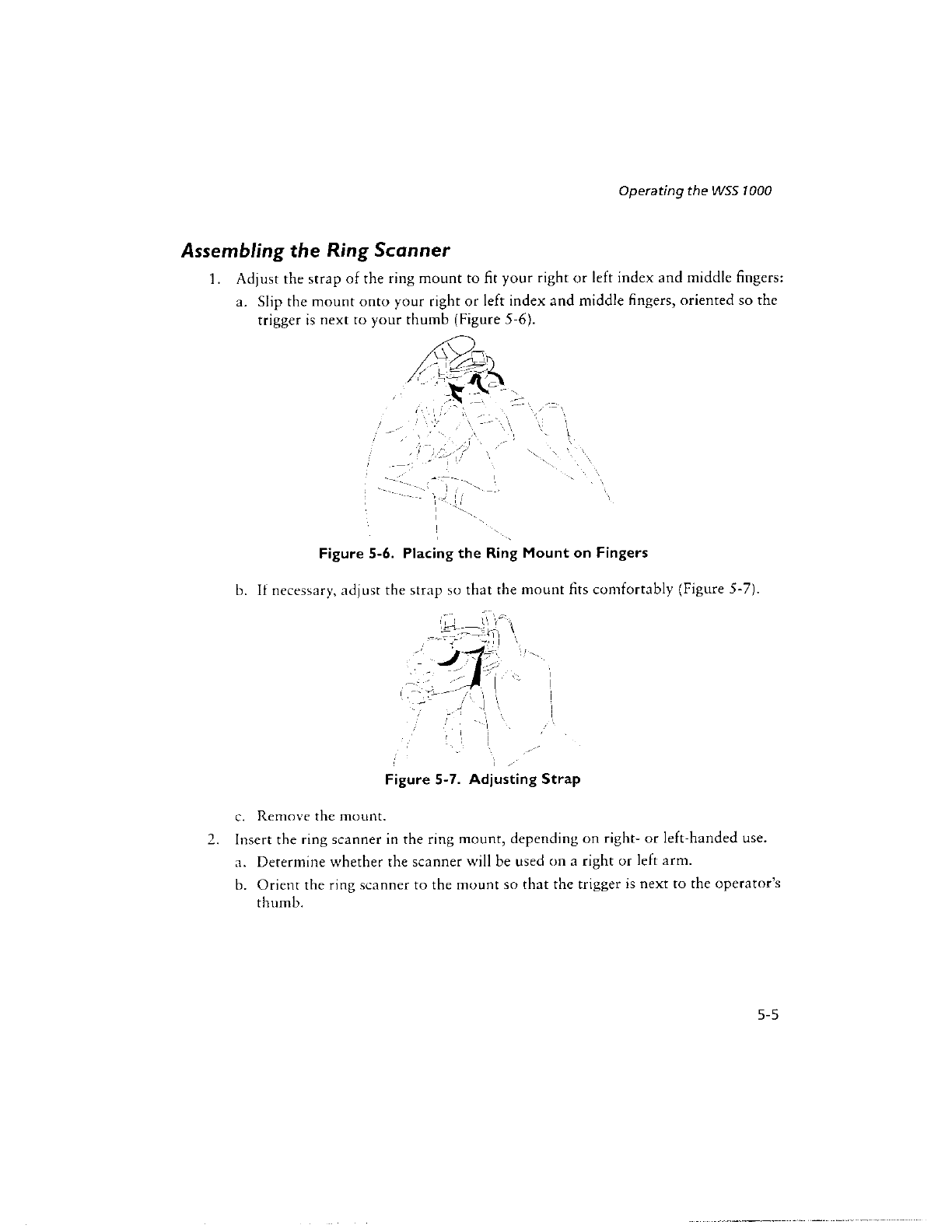 Operating the WSS 1000

Assembling the Ring Scanner

1. Adjust the strap of the ring mount to fit your right or left index and middle fingers:

a. Slip the mount onto your right or left index and middle fingers, oriented so the trigger is next to your thumb (Figure 5-6).

Figure 5-6. Placing the Ring Mount on Fingers

b. If necessary, adjust the strap so that the mount fits comfortably (Figure 5-7).

Figure 5-7. Adjusting Strap

c. Remove the mount.

2. Insert the ring scanner in the ring mount, depending on right- or left-handed use.

a. Determine whether the scanner will be used on a right or left arm.

b. Orient the ring scanner to the mount so that the trigger is next to the operator's thumb.

5-5